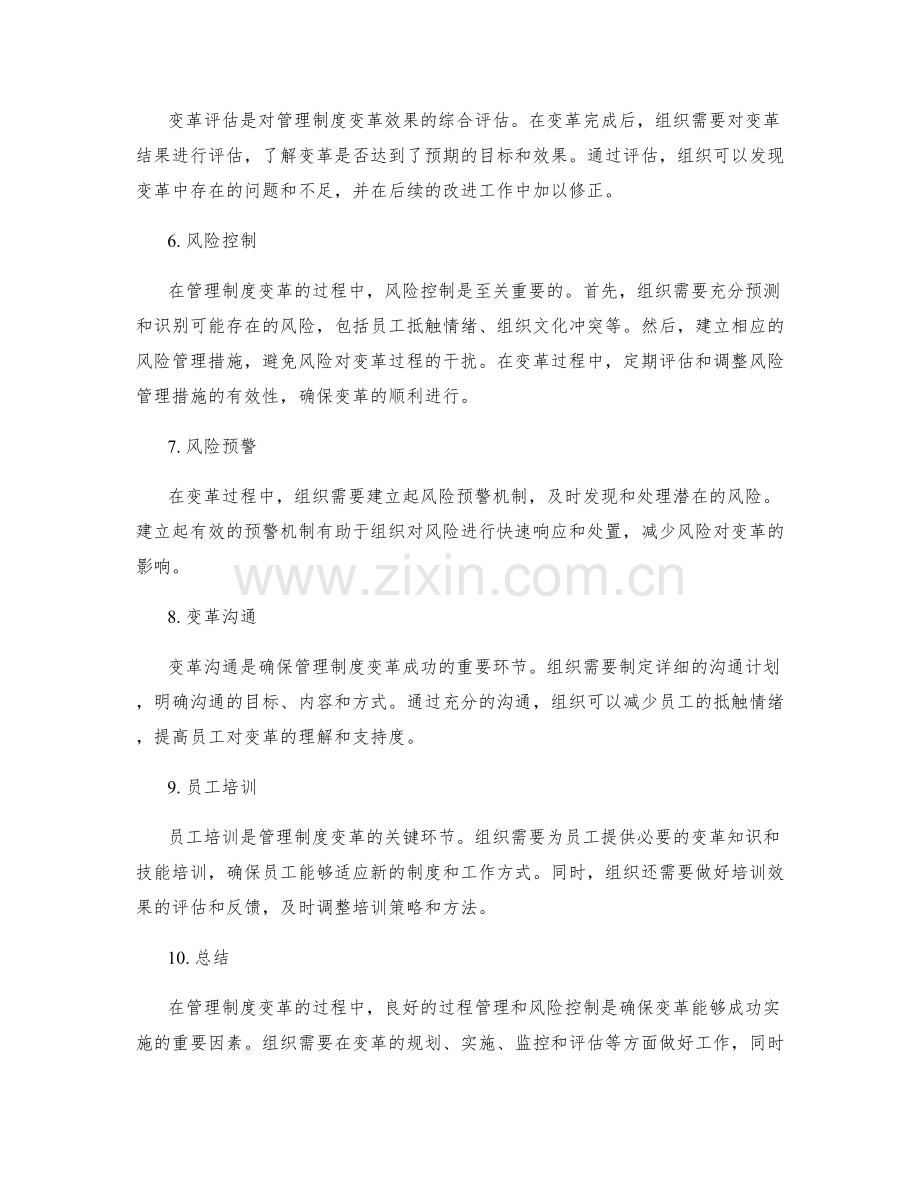 变革评估是对管理制度变革效果的综合评估。在变革完成后，组织需要对变革结果进行评估，了解变革是否达到了预期的目标和效果。通过评估，组织可以发现变革中存在的问题和不足，并在后续的改进工作中加以修正。

6. 风险控制

在管理制度变革的过程中，风险控制是至关重要的。首先，组织需要充分预测和识别可能存在的风险，包括员工抵触情绪、组织文化冲突等。然后，建立相应的风险管理措施，避免风险对变革过程的干扰。在变革过程中，定期评估和调整风险管理措施的有效性，确保变革的顺利进行。

7. 风险预警

在变革过程中，组织需要建立起风险预警机制，及时发现和处理潜在的风险。建立起有效的预警机制有助于组织对风险进行快速响应和处置，减少风险对变革的影响。

www.zixin.com.cn

8. 变革沟通

变革沟通是确保管理制度变革成功的重要环节。组织需要制定详细的沟通计划，明确沟通的目标、内容和方式。通过充分的沟通，组织可以减少员工的抵触情绪，提高员工对变革的理解和支持度。

9. 员工培训

员工培训是管理制度变革的关键环节。组织需要为员工提供必要的变革知识和技能培训，确保员工能够适应新的制度和工作方式。同时，组织还需要做好培训效果的评估和反馈，及时调整培训策略和方法。

10. 总结

在管理制度变革的过程中，良好的过程管理和风险控制是确保变革能够成功实施的重要因素。组织需要在变革的规划、实施、监控和评估等方面做好工作，同时